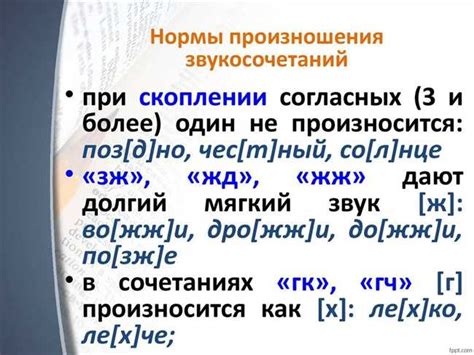 Нормы произношения звукосочетаний

• при скоплении согласных (3 и более) один не произносится: поз[д]но, чес[т]ный, со[л]нце

• «зж», «жд», «жж» дают долгий мягкий звук [ж]: во[жж]и, дро[жж]и, до[жж]и, по[зж]е

• в сочетаниях «гк», «гч» [г] произносится как [х]: ле[х]ко, ле[х]че;

fppt.com